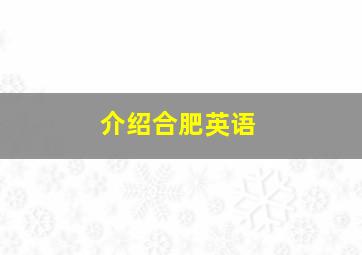 介绍合肥英语